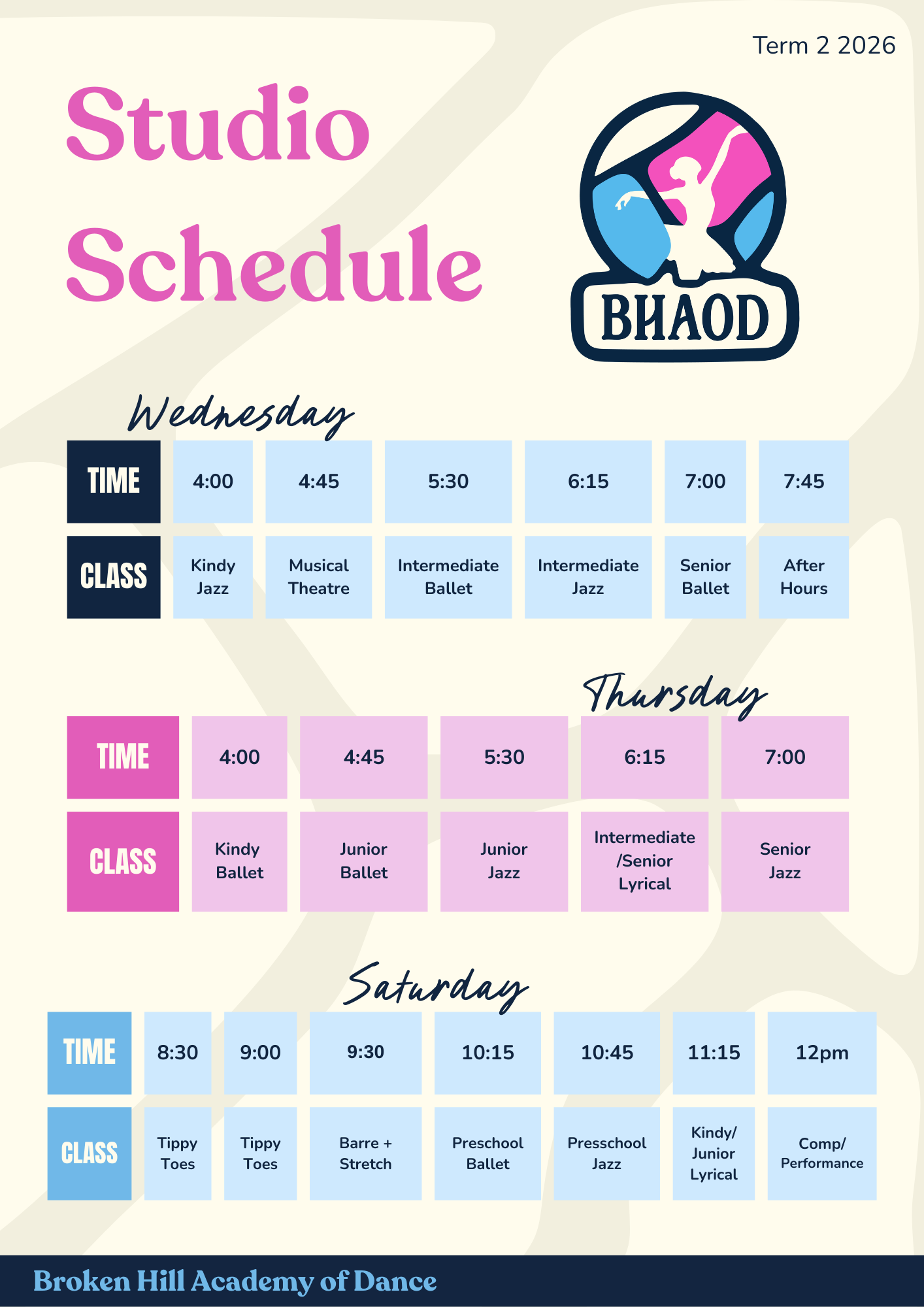 Term 2 2026

Studio Schedule

BHAOD

Wednesday

| TIME | 4:00 | 4:45 | 5:30 | 6:15 | 7:00 | 7:45 |
|---|---|---|---|---|---|---|
| CLASS | Kindy Jazz | Musical Theatre | Intermediate Ballet | Intermediate Jazz | Senior Ballet | After Hours |

Thursday

| TIME | 4:00 | 4:45 | 5:30 | 6:15 | 7:00 |
|---|---|---|---|---|---|
| CLASS | Kindy Ballet | Junior Ballet | Junior Jazz | Intermediate /Senior Lyrical | Senior Jazz |

Saturday

| TIME | 8:30 | 9:00 | 9:30 | 10:15 | 10:45 | 11:15 | 12pm |
|---|---|---|---|---|---|---|---|
| CLASS | Tippy Toes | Tippy Toes | Barre + Stretch | Preschool Ballet | Presschool Jazz | Kindy/ Junior Lyrical | Comp/ Performance |

Broken Hill Academy of Dance